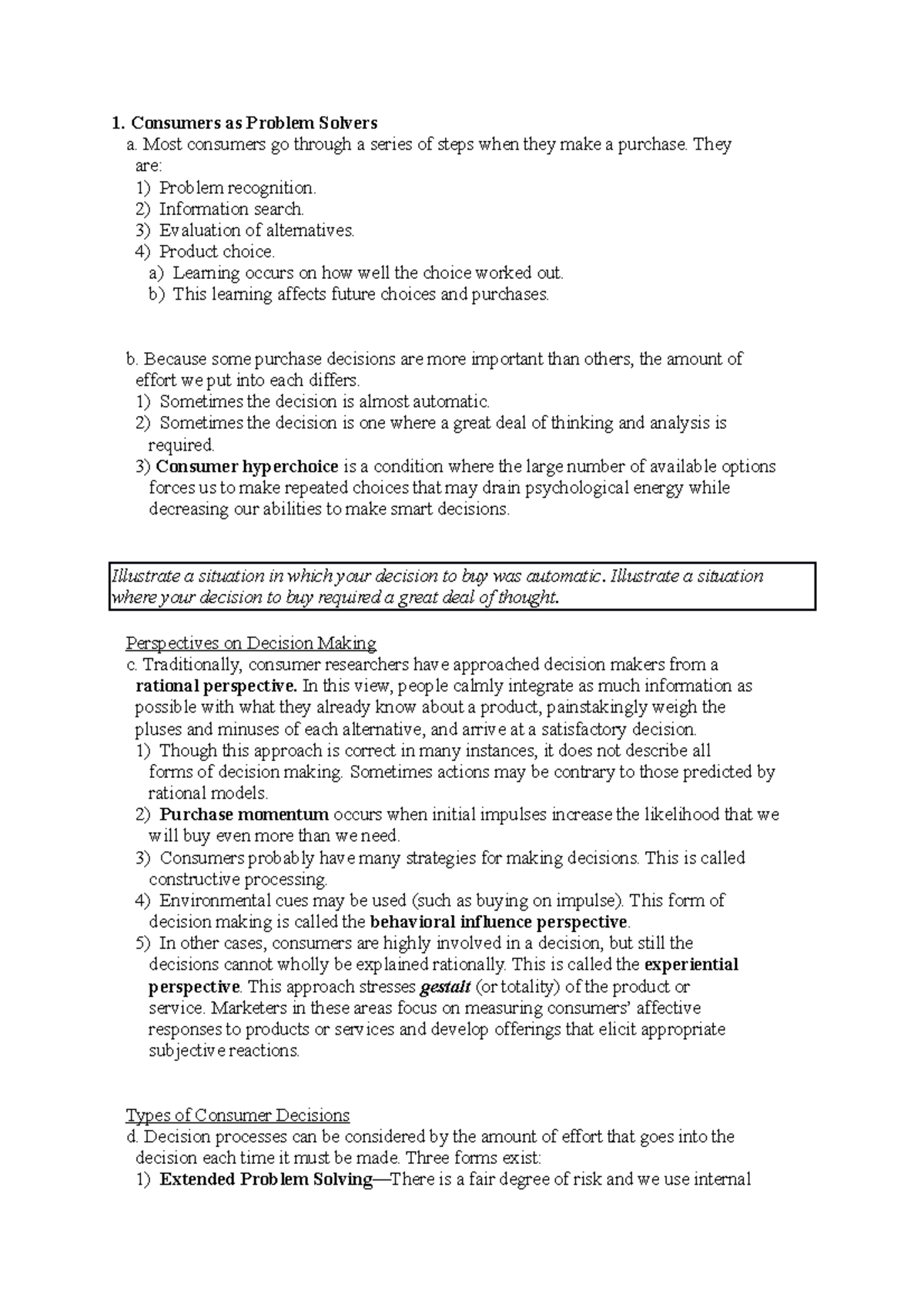 1. Consumers as Problem Solvers

a. Most consumers go through a series of steps when they make a purchase. They are:

1) Problem recognition.
2) Information search.
3) Evaluation of alternatives.
4) Product choice.
a) Learning occurs on how well the choice worked out.
b) This learning affects future choices and purchases.

b. Because some purchase decisions are more important than others, the amount of effort we put into each differs.

1) Sometimes the decision is almost automatic.
2) Sometimes the decision is one where a great deal of thinking and analysis is required.
3) Consumer hyperchoice is a condition where the large number of available options forces us to make repeated choices that may drain psychological energy while decreasing our abilities to make smart decisions.

Illustrate a situation in which your decision to buy was automatic. Illustrate a situation where your decision to buy required a great deal of thought.

Perspectives on Decision Making

c. Traditionally, consumer researchers have approached decision makers from a rational perspective. In this view, people calmly integrate as much information as possible with what they already know about a product, painstakingly weigh the pluses and minuses of each alternative, and arrive at a satisfactory decision.

1) Though this approach is correct in many instances, it does not describe all forms of decision making. Sometimes actions may be contrary to those predicted by rational models.
2) Purchase momentum occurs when initial impulses increase the likelihood that we will buy even more than we need.
3) Consumers probably have many strategies for making decisions. This is called constructive processing.
4) Environmental cues may be used (such as buying on impulse). This form of decision making is called the behavioral influence perspective.
5) In other cases, consumers are highly involved in a decision, but still the decisions cannot wholly be explained rationally. This is called the experiential perspective. This approach stresses gestalt (or totality) of the product or service. Marketers in these areas focus on measuring consumers' affective responses to products or services and develop offerings that elicit appropriate subjective reactions.

Types of Consumer Decisions

d. Decision processes can be considered by the amount of effort that goes into the decision each time it must be made. Three forms exist:

1) Extended Problem Solving—There is a fair degree of risk and we use internal